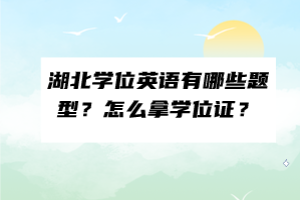 湖北学位英语有哪些题型？怎么拿学位证？